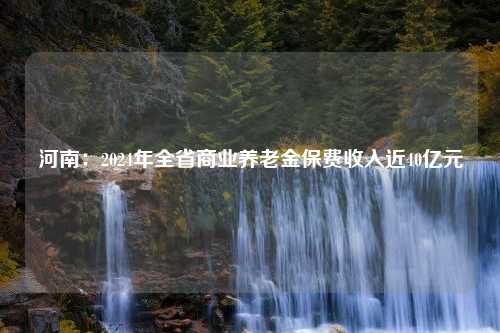 河南：2024年全省商业养老金保费收入近40亿元